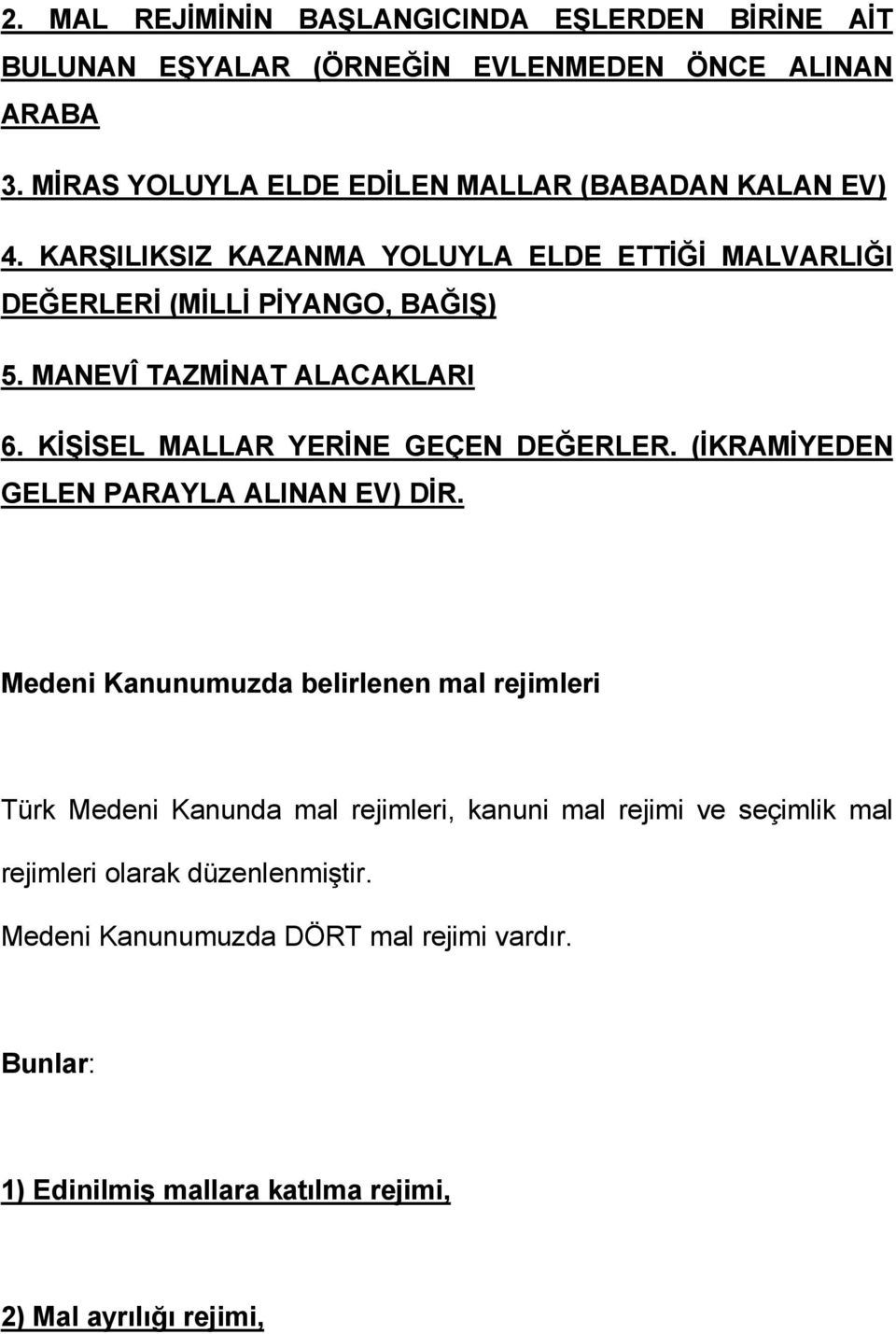 2. MAL REJİMİNİN BAŞLANGICINDA EŞLERDEN BİRİNE AİT BULUNAN EŞYALAR (ÖRNEĞİN EVLENMEDEN ÖNCE ALINAN ARABA

3. MİRAS YOLUYLA ELDE EDİLEN MALLAR (BABADAN KALAN EV)

4. KARŞILIKSIZ KAZANMA YOLUYLA ELDE ETTİĞİ MALVARLIĞI DEĞERLERİ (MİLLİ PİYANGO, BAĞIŞ)

5. MANEVÎ TAZMİNAT ALACAKLARI

6. KİŞİSEL MALLAR YERİNE GEÇEN DEĞERLER. (İKRAMİYEDEN GELEN PARAYLA ALINAN EV) DİR.

Medeni Kanunumuzda belirlenen mal rejimleri

Türk Medeni Kanunda mal rejimleri, kanuni mal rejimi ve seçimlik mal rejimleri olarak düzenlenmiştir.

Medeni Kanunumuzda DÖRT mal rejimi vardır.

Bunlar:

1) Edinilmiş mallara katılma rejimi,

2) Mal ayrılığı rejimi,